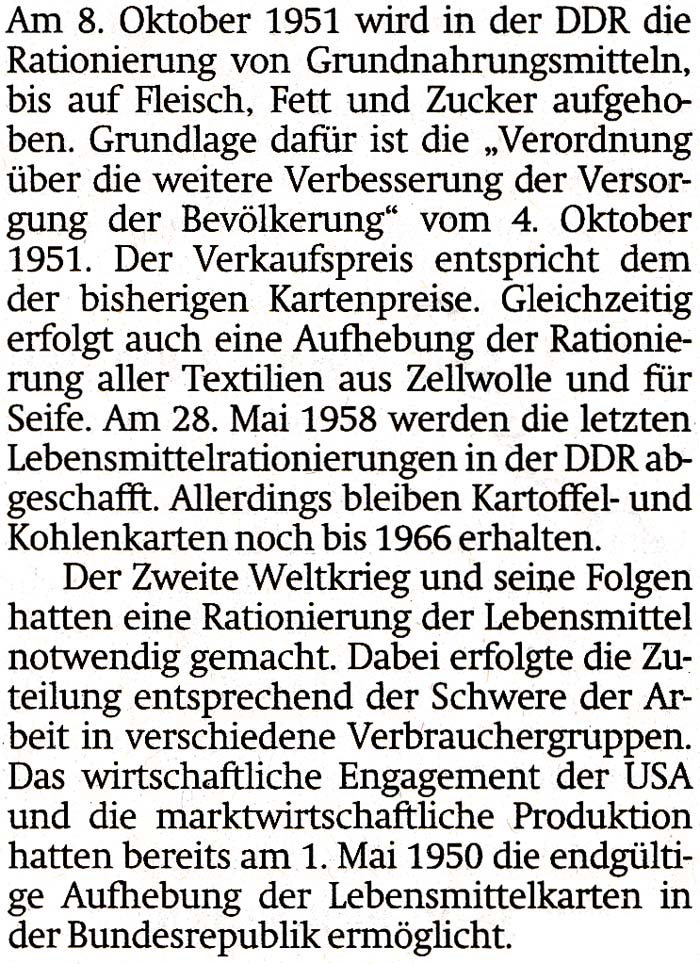 Am 8. Oktober 1951 wird in der DDR die Rationierung von Grundnahrungsmitteln, bis auf Fleisch, Fett und Zucker aufgehoben. Grundlage dafür ist die „Verordnung über die weitere Verbesserung der Versorgung der Bevölkerung“ vom 4. Oktober 1951. Der Verkaufspreis entspricht dem der bisherigen Kartenpreise. Gleichzeitig erfolgt auch eine Aufhebung der Rationierung aller Textilien aus Zellwolle und für Seife. Am 28. Mai 1958 werden die letzten Lebensmittelrationierungen in der DDR abgeschafft. Allerdings bleiben Kartoffel- und Kohlenkarten noch bis 1966 erhalten.

Der Zweite Weltkrieg und seine Folgen hatten eine Rationierung der Lebensmittel notwendig gemacht. Dabei erfolgte die Zuteilung entsprechend der Schwere der Arbeit in verschiedene Verbrauchergruppen. Das wirtschaftliche Engagement der USA und die marktwirtschaftliche Produktion hatten bereits am 1. Mai 1950 die endgültige Aufhebung der Lebensmittelkarten in der Bundesrepublik ermöglicht.